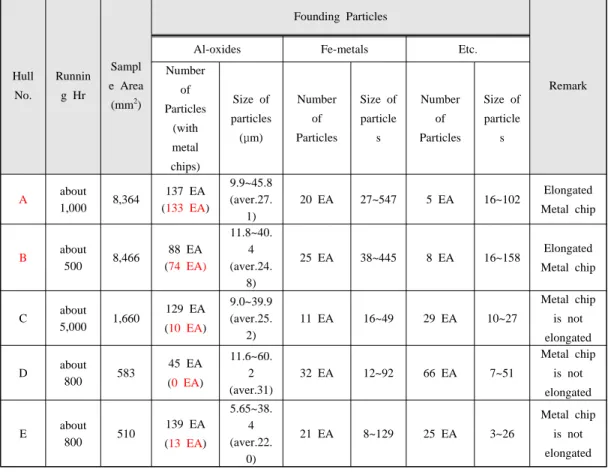 | Hull No. | Running Hr | Sample Area ($mm^2$) | Founding Particles |  |  |  |  |  | Remark |
|---|---|---|---|---|---|---|---|---|---|
|  |  |  | Al-oxides |  | Fe-metals |  | Etc. |  |  |
|  |  |  | Number of Particles (with metal chips) | Size of particles (μm) | Number of Particles | Size of particles | Number of Particles | Size of particles |  |
| A | about 1,000 | 8,364 | 137 EA (133 EA) | 9.9~45.8 (aver.27.1) | 20 EA | 27~547 | 5 EA | 16~102 | Elongated Metal chip |
| B | about 500 | 8,466 | 88 EA (74 EA) | 11.8~40.4 (aver.24.8) | 25 EA | 38~445 | 8 EA | 16~158 | Elongated Metal chip |
| C | about 5,000 | 1,660 | 129 EA (10 EA) | 9.0~39.9 (aver.25.2) | 11 EA | 16~49 | 29 EA | 10~27 | Metal chip is not elongated |
| D | about 800 | 583 | 45 EA (0 EA) | 11.6~60.2 (aver.31) | 32 EA | 12~92 | 66 EA | 7~51 | Metal chip is not elongated |
| E | about 800 | 510 | 139 EA (13 EA) | 5.65~38.4 (aver.22.0) | 21 EA | 8~129 | 25 EA | 3~26 | Metal chip is not elongated |